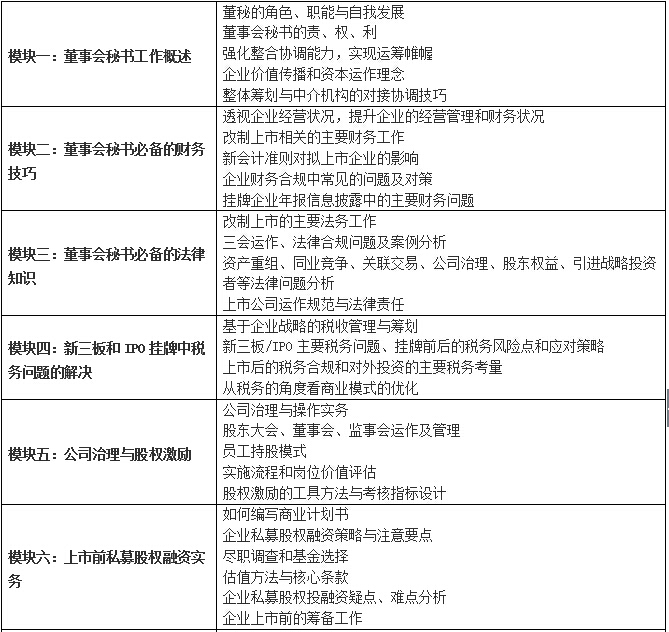 | | |
|---|---|
| 模块一：董事会秘书工作概述 | 董秘的角色、职能与自我发展<br>董事会秘书的责、权、利<br>强化整合协调能力，实现运筹帷幄<br>企业价值传播和资本运作理念<br>整体筹划与中介机构的对接协调技巧 |
| 模块二：董事会秘书必备的财务技巧 | 透视企业经营状况，提升企业的经营管理和财务状况<br>改制上市相关的主要财务工作<br>新会计准则对拟上市企业的影响<br>企业财务合规中常见的问题及对策<br>挂牌企业年报信息披露中的主要财务问题 |
| 模块三：董事会秘书必备的法律知识 | 改制上市的主要法务工作<br>三会运作、法律合规问题及案例分析<br>资产重组、同业竞争、关联交易、公司治理、股东权益、引进战略投资者等法律问题分析<br>上市公司运作规范与法律责任 |
| 模块四：新三板和 IPO 挂牌中税务问题的解决 | 基于企业战略的税收管理与筹划<br>新三板/IPO 主要税务问题、挂牌前后的税务风险点和应对策略<br>上市后的税务合规和对外投资的主要税务考量<br>从税务的角度看商业模式的优化 |
| 模块五：公司治理与股权激励 | 公司治理与操作实务<br>股东大会、董事会、监事会运作及管理<br>员工持股模式<br>实施流程和岗位价值评估<br>股权激励的工具方法与考核指标设计 |
| 模块六：上市前私募股权融资实务 | 如何编写商业计划书<br>企业私募股权融资策略与注意要点<br>尽职调查和基金选择<br>估值方法与核心条款<br>企业私募股权投融资疑点、难点分析<br>企业上市前的筹备工作 |